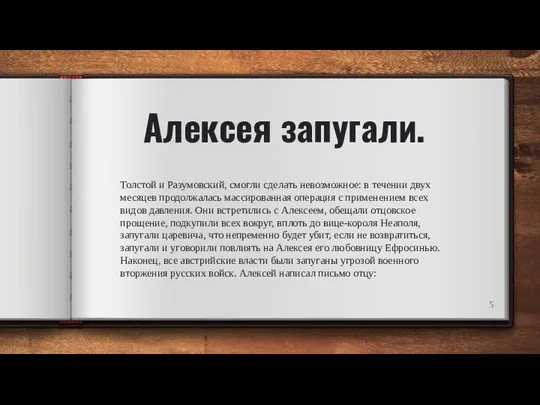 Алексея запугали.

Толстой и Разумовский, смогли сделать невозможное: в течении двух месяцев продолжалась массированная операция с применением всех видов давления. Они встретились с Алексеем, обещали отцовское прощение, подкупили всех вокруг, вплоть до вице-короля Неаполя, запугали царевича, что непременно будет убит, если не возвратиться, запугали и уговорили повлиять на Алексея его любовницу Ефросинью. Наконец, все австрийские власти были запуганы угрозой военного вторжения русских войск. Алексей написал письмо отцу:

5